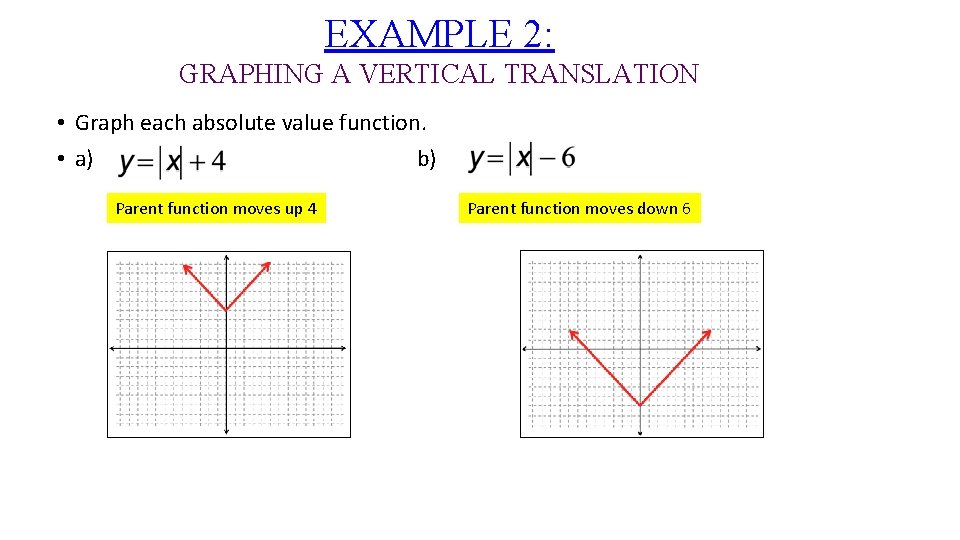 EXAMPLE 2:

GRAPHING A VERTICAL TRANSLATION

• Graph each absolute value function.

• a) $y=|x|+4$ b) $y=|x|-6$

Parent function moves up 4

Parent function moves down 6